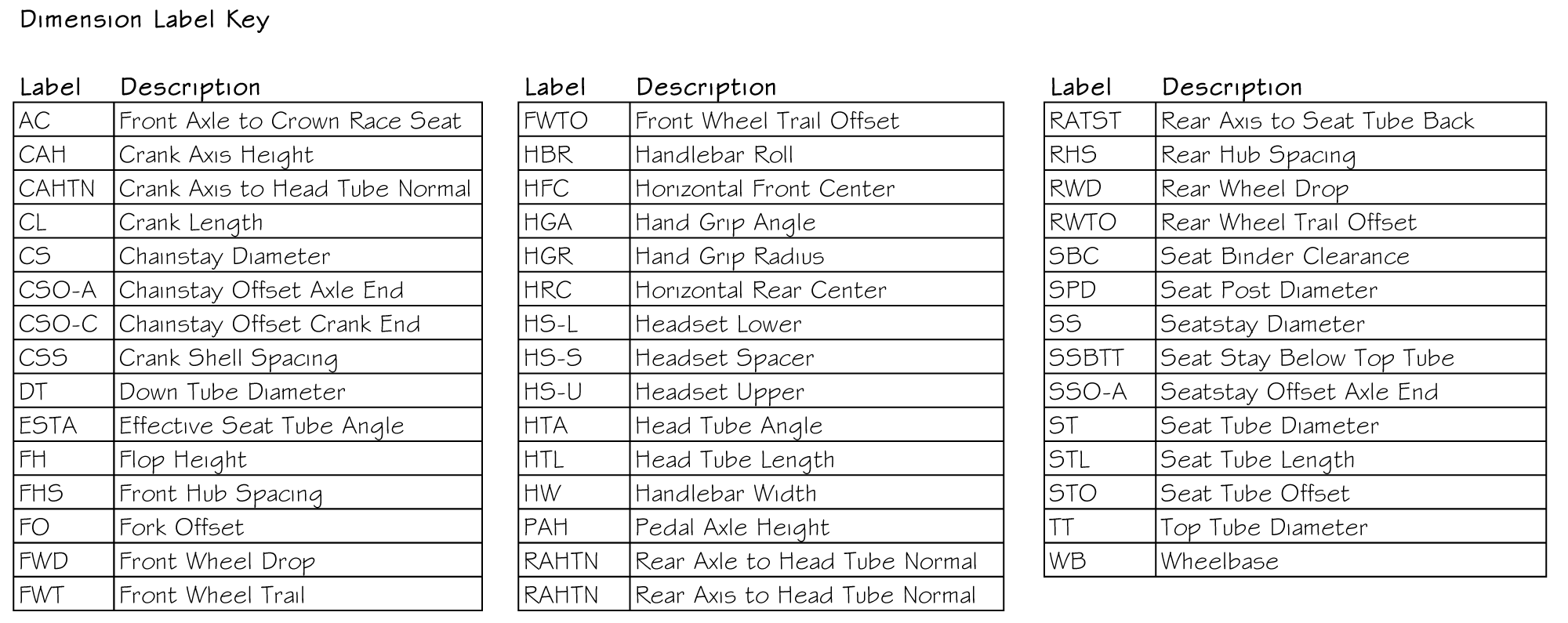 Dimension Label Key

| Label | Description |
|---|---|
| AC | Front Axle to Crown Race Seat |
| CAH | Crank Axis Height |
| CAHTN | Crank Axis to Head Tube Normal |
| CL | Crank Length |
| CS | Chainstay Diameter |
| CSO-A | Chainstay Offset Axle End |
| CSO-C | Chainstay Offset Crank End |
| CSS | Crank Shell Spacing |
| DT | Down Tube Diameter |
| ESTA | Effective Seat Tube Angle |
| FH | Flop Height |
| FHS | Front Hub Spacing |
| FO | Fork Offset |
| FWD | Front Wheel Drop |
| FWT | Front Wheel Trail |

| Label | Description |
|---|---|
| FWTO | Front Wheel Trail Offset |
| HBR | Handlebar Roll |
| HFC | Horizontal Front Center |
| HGA | Hand Grip Angle |
| HGR | Hand Grip Radius |
| HRC | Horizontal Rear Center |
| HS-L | Headset Lower |
| HS-S | Headset Spacer |
| HS-U | Headset Upper |
| HTA | Head Tube Angle |
| HTL | Head Tube Length |
| HW | Handlebar Width |
| PAH | Pedal Axle Height |
| RAHTN | Rear Axle to Head Tube Normal |
| RAHTN | Rear Axis to Head Tube Normal |

| Label | Description |
|---|---|
| RATST | Rear Axis to Seat Tube Back |
| RHS | Rear Hub Spacing |
| RWD | Rear Wheel Drop |
| RWTO | Rear Wheel Trail Offset |
| SBC | Seat Binder Clearance |
| SPD | Seat Post Diameter |
| SS | Seatstay Diameter |
| SSBTT | Seat Stay Below Top Tube |
| SSO-A | Seatstay Offset Axle End |
| ST | Seat Tube Diameter |
| STL | Seat Tube Length |
| STO | Seat Tube Offset |
| TT | Top Tube Diameter |
| WB | Wheelbase |